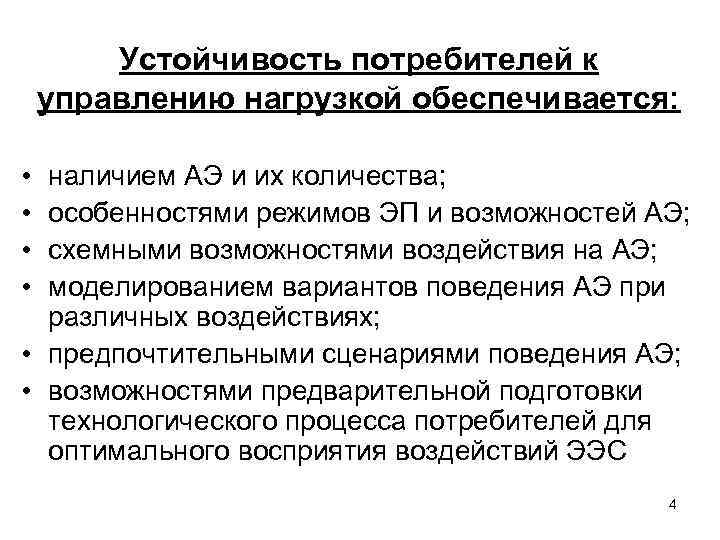 Устойчивость потребителей к управлению нагрузкой обеспечивается:

• наличием АЭ и их количества;
• особенностями режимов ЭП и возможностей АЭ;
• схемными возможностями воздействия на АЭ;
• моделированием вариантов поведения АЭ при различных воздействиях;
• предпочтительными сценариями поведения АЭ;
• возможностями предварительной подготовки технологического процесса потребителей для оптимального восприятия воздействий ЭЭС

4